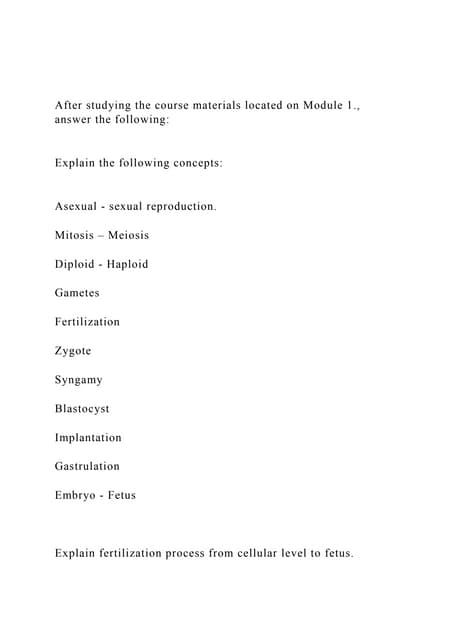 After studying the course materials located on Module 1., answer the following:

Explain the following concepts:

Asexual - sexual reproduction.

Mitosis – Meiosis

Diploid - Haploid

Gametes

Fertilization

Zygote

Syngamy

Blastocyst

Implantation

Gastrulation

Embryo - Fetus

Explain fertilization process from cellular level to fetus.